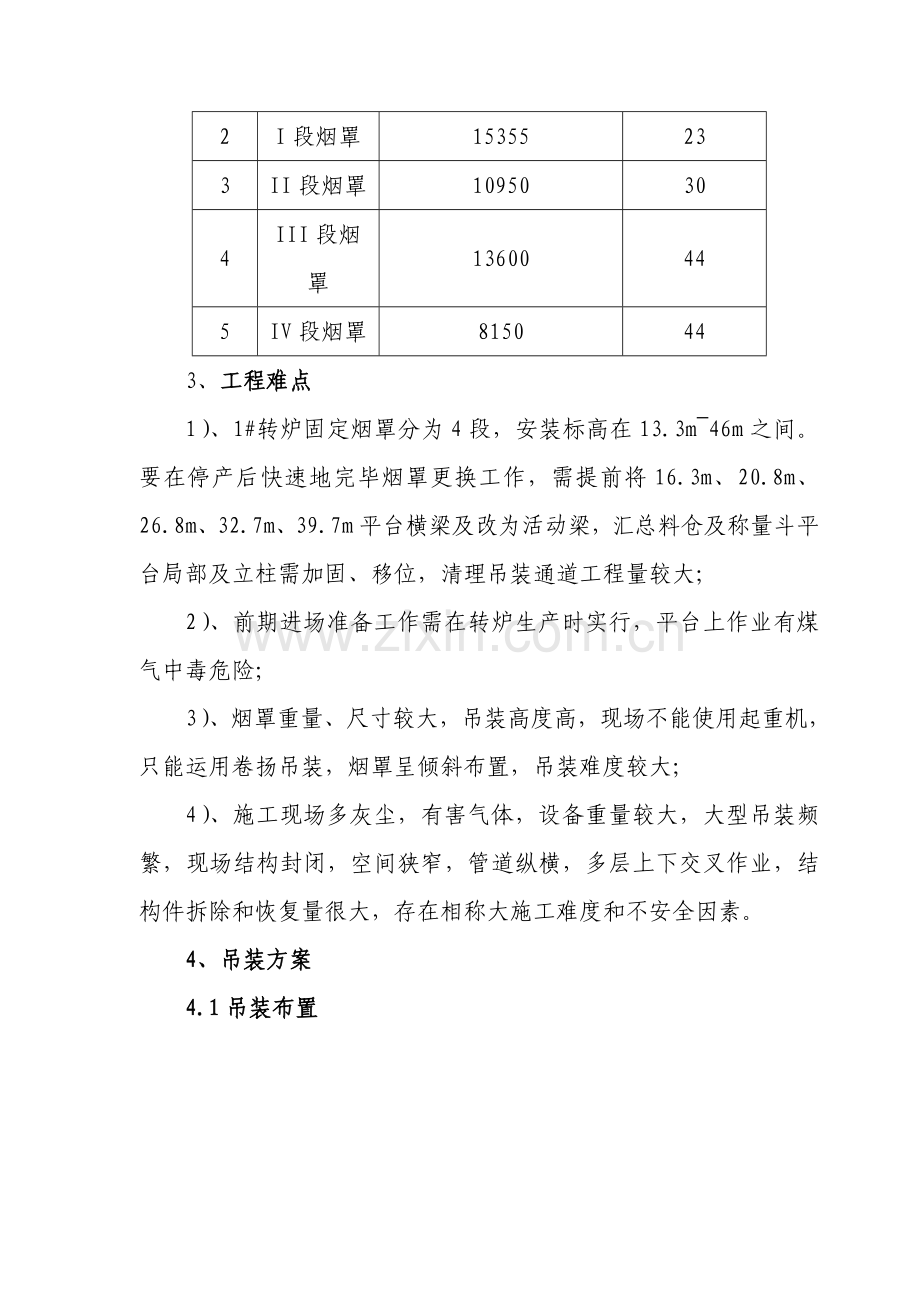 | 2 | I段烟罩 | 15355 | 23 |
|---|---|---|---|
| 3 | II段烟罩 | 10950 | 30 |
| 4 | III段烟罩 | 13600 | 44 |
| 5 | IV段烟罩 | 8150 | 44 |

3、工程难点

1)、1#转炉固定烟罩分为4段，安装标高在13.3m¯46m之间。要在停产后快速地完毕烟罩更换工作，需提前将16.3m、20.8m、26.8m、32.7m、39.7m平台横梁及改为活动梁，汇总料仓及称量斗平台局部及立柱需加固、移位，清理吊装通道工程量较大;

2)、前期进场准备工作需在转炉生产时实行，平台上作业有煤气中毒危险;

3)、烟罩重量、尺寸较大，吊装高度高，现场不能使用起重机，只能运用卷扬吊装，烟罩呈倾斜布置，吊装难度较大;

4)、施工现场多灰尘，有害气体，设备重量较大，大型吊装频繁，现场结构封闭，空间狭窄，管道纵横，多层上下交叉作业，结构件拆除和恢复量很大，存在相称大施工难度和不安全因素。

4、吊装方案

4.1吊装布置

www.zixin.com.cn